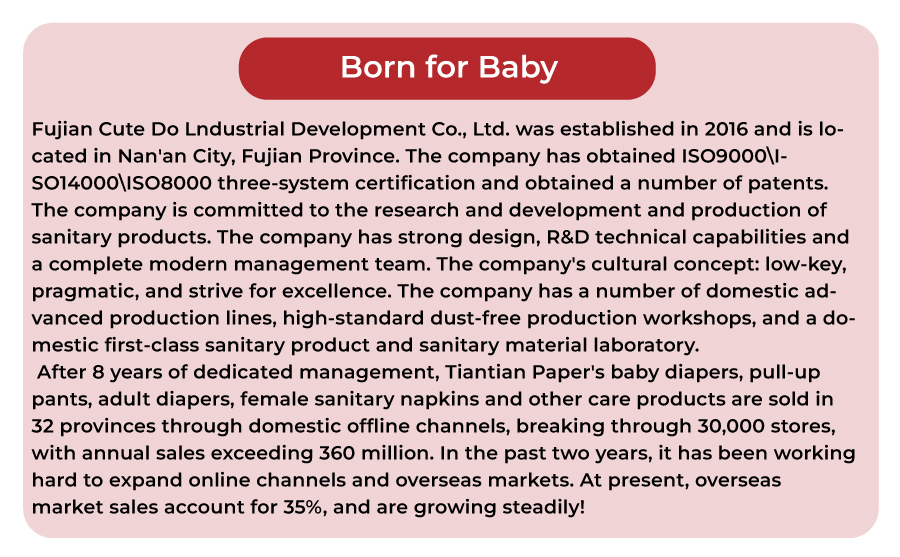 Born for Baby

Fujian Cute Do Lndustrial Development Co., Ltd. was established in 2016 and is located in Nan'an City, Fujian Province. The company has obtained ISO9000\ISO14000\ISO8000 three-system certification and obtained a number of patents. The company is committed to the research and development and production of sanitary products. The company has strong design, R&D technical capabilities and a complete modern management team. The company's cultural concept: low-key, pragmatic, and strive for excellence. The company has a number of domestic advanced production lines, high-standard dust-free production workshops, and a domestic first-class sanitary product and sanitary material laboratory.

After 8 years of dedicated management, Tiantian Paper's baby diapers, pull-up pants, adult diapers, female sanitary napkins and other care products are sold in 32 provinces through domestic offline channels, breaking through 30,000 stores, with annual sales exceeding 360 million. In the past two years, it has been working hard to expand online channels and overseas markets. At present, overseas market sales account for 35%, and are growing steadily!